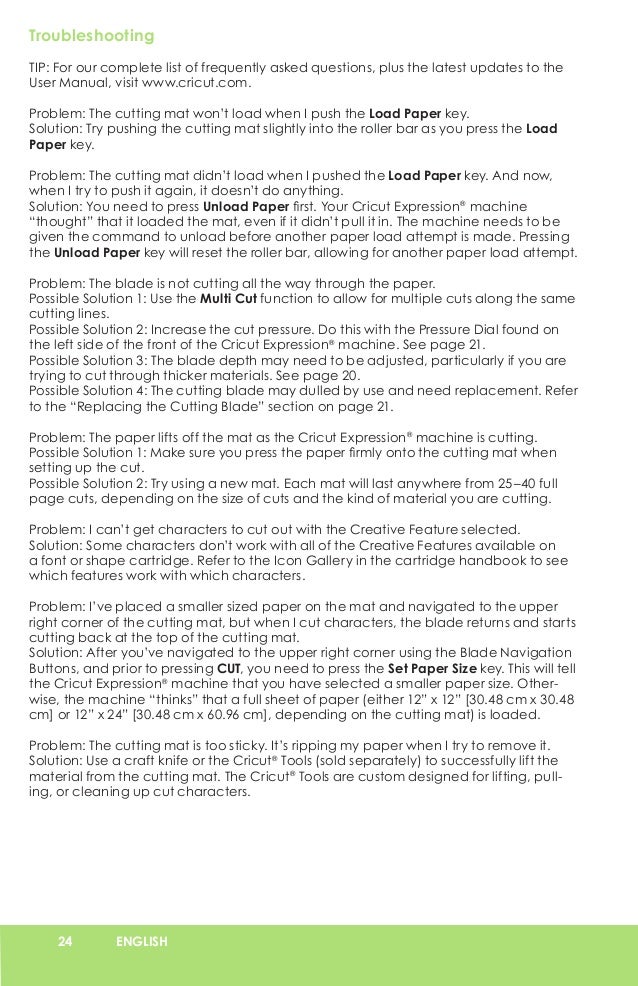 Troubleshooting

TIP: For our complete list of frequently asked questions, plus the latest updates to the User Manual, visit www.cricut.com.

Problem: The cutting mat won't load when I push the Load Paper key.
Solution: Try pushing the cutting mat slightly into the roller bar as you press the Load Paper key.

Problem: The cutting mat didn't load when I pushed the Load Paper key. And now, when I try to push it again, it doesn't do anything.
Solution: You need to press Unload Paper first. Your Cricut Expression® machine "thought" that it loaded the mat, even if it didn't pull it in. The machine needs to be given the command to unload before another paper load attempt is made. Pressing the Unload Paper key will reset the roller bar, allowing for another paper load attempt.

Problem: The blade is not cutting all the way through the paper.
Possible Solution 1: Use the Multi Cut function to allow for multiple cuts along the same cutting lines.
Possible Solution 2: Increase the cut pressure. Do this with the Pressure Dial found on the left side of the front of the Cricut Expression® machine. See page 21.
Possible Solution 3: The blade depth may need to be adjusted, particularly if you are trying to cut through thicker materials. See page 20.
Possible Solution 4: The cutting blade may dulled by use and need replacement. Refer to the "Replacing the Cutting Blade" section on page 21.

Problem: The paper lifts off the mat as the Cricut Expression® machine is cutting.
Possible Solution 1: Make sure you press the paper firmly onto the cutting mat when setting up the cut.
Possible Solution 2: Try using a new mat. Each mat will last anywhere from 25–40 full page cuts, depending on the size of cuts and the kind of material you are cutting.

Problem: I can't get characters to cut out with the Creative Feature selected.
Solution: Some characters don't work with all of the Creative Features available on a font or shape cartridge. Refer to the Icon Gallery in the cartridge handbook to see which features work with which characters.

Problem: I've placed a smaller sized paper on the mat and navigated to the upper right corner of the cutting mat, but when I cut characters, the blade returns and starts cutting back at the top of the cutting mat.
Solution: After you've navigated to the upper right corner using the Blade Navigation Buttons, and prior to pressing CUT, you need to press the Set Paper Size key. This will tell the Cricut Expression® machine that you have selected a smaller paper size. Otherwise, the machine "thinks" that a full sheet of paper (either 12" x 12" [30.48 cm x 30.48 cm] or 12" x 24" [30.48 cm x 60.96 cm], depending on the cutting mat) is loaded.

Problem: The cutting mat is too sticky. It's ripping my paper when I try to remove it.
Solution: Use a craft knife or the Cricut® Tools (sold separately) to successfully lift the material from the cutting mat. The Cricut® Tools are custom designed for lifting, pulling, or cleaning up cut characters.

24 ENGLISH